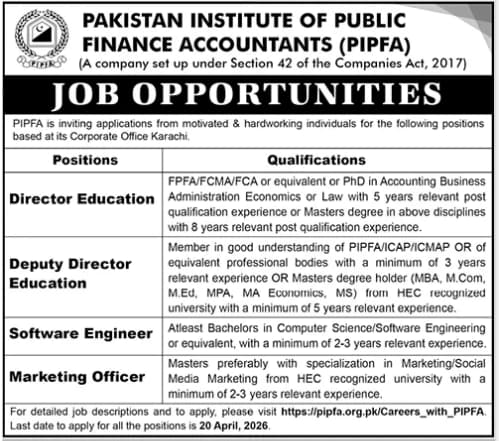 PIPFA

PAKISTAN INSTITUTE OF PUBLIC FINANCE ACCOUNTANTS (PIPFA)
(A company set up under Section 42 of the Companies Act, 2017)

JOB OPPORTUNITIES

PIPFA is inviting applications from motivated & hardworking individuals for the following positions based at its Corporate Office Karachi.

| Positions | Qualifications |
|---|---|
| Director Education | FPFA/FCMA/FCA or equivalent or PhD in Accounting Business Administration Economics or Law with 5 years relevant post qualification experience or Masters degree in above disciplines with 8 years relevant post qualification experience. |
| Deputy Director Education | Member in good understanding of PIPFA/ICAP/ICMAP OR of equivalent professional bodies with a minimum of 3 years relevant experience OR Masters degree holder (MBA, M.Com, M.Ed, MPA, MA Economics, MS) from HEC recognized university with a minimum of 5 years relevant experience. |
| Software Engineer | Atleast Bachelors in Computer Science/Software Engineering or equivalent, with a minimum of 2-3 years relevant experience. |
| Marketing Officer | Masters preferably with specialization in Marketing/Social Media Marketing from HEC recognized university with a minimum of 2-3 years relevant experience. |

For detailed job descriptions and to apply, please visit https://pipfa.org.pk/Careers_with_PIPFA. Last date to apply for all the positions is 20 April, 2026.